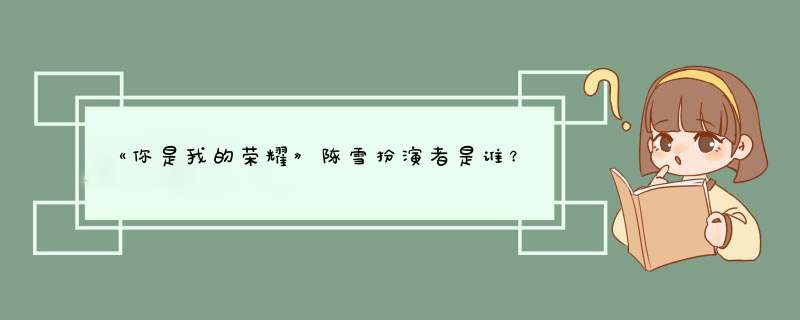 《你是我的荣耀》陈雪扮演者是谁？